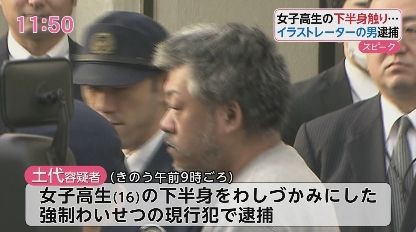 11:50

女子高生の下半身触り…
イラストレーターの男逮捕

スピーク

土代容疑者 (きのう午前9時ごろ)

女子高生(16)の下半身をわしづかみにした
強制わいせつの現行犯で逮捕